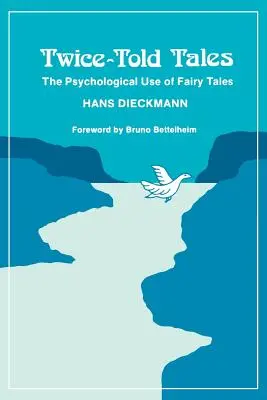 Twice-Told Tales

The Psychological Use of Fairy Tales

HANS DIECKMANN

Foreword by Bruno Bettelheim